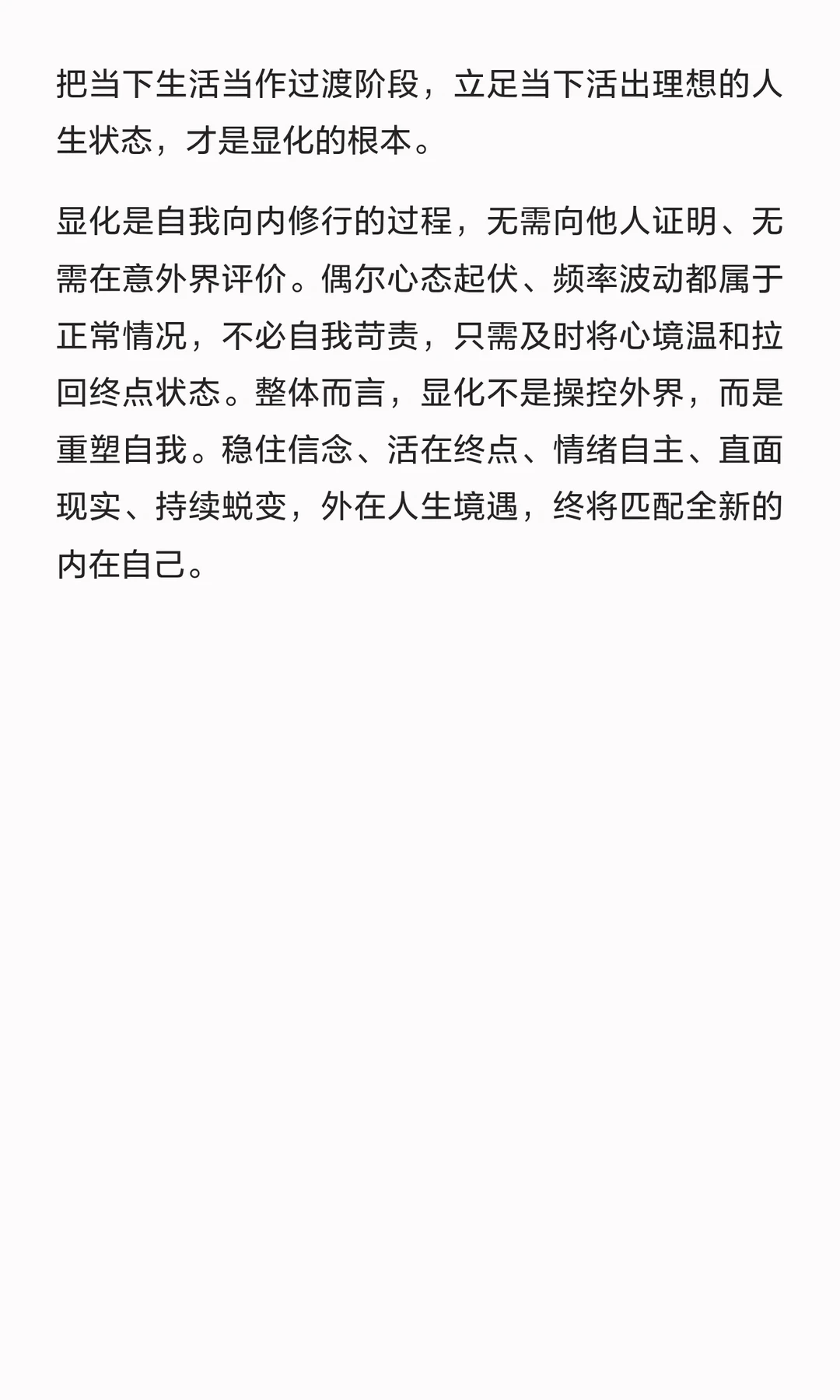 把当下生活当作过渡阶段，立足当下活出理想的人生状态，才是显化的根本。

显化是自我向内修行的过程，无需向他人证明、无需在意外界评价。偶尔心态起伏、频率波动都属于正常情况，不必自我苛责，只需及时将心境温和拉回终点状态。整体而言，显化不是操控外界，而是重塑自我。稳住信念、活在终点、情绪自主、直面现实、持续蜕变，外在人生境遇，终将匹配全新的内在自己。